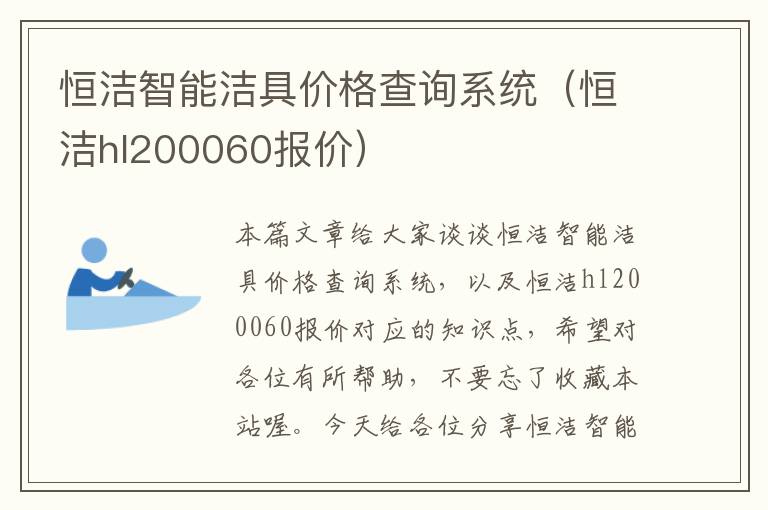 恒洁智能洁具价格查询系统（恒洁hl200060报价）

本篇文章给大家谈谈恒洁智能洁具价格查询系统，以及恒洁hl200060报价对应的知识点，希望对各位有所帮助，不要忘了收藏本站喔。今天给各位分享恒洁智能